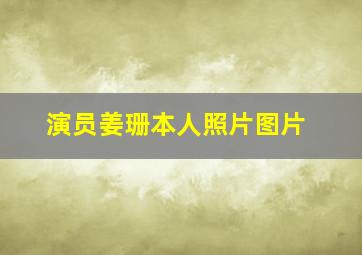 演员姜珊本人照片图片